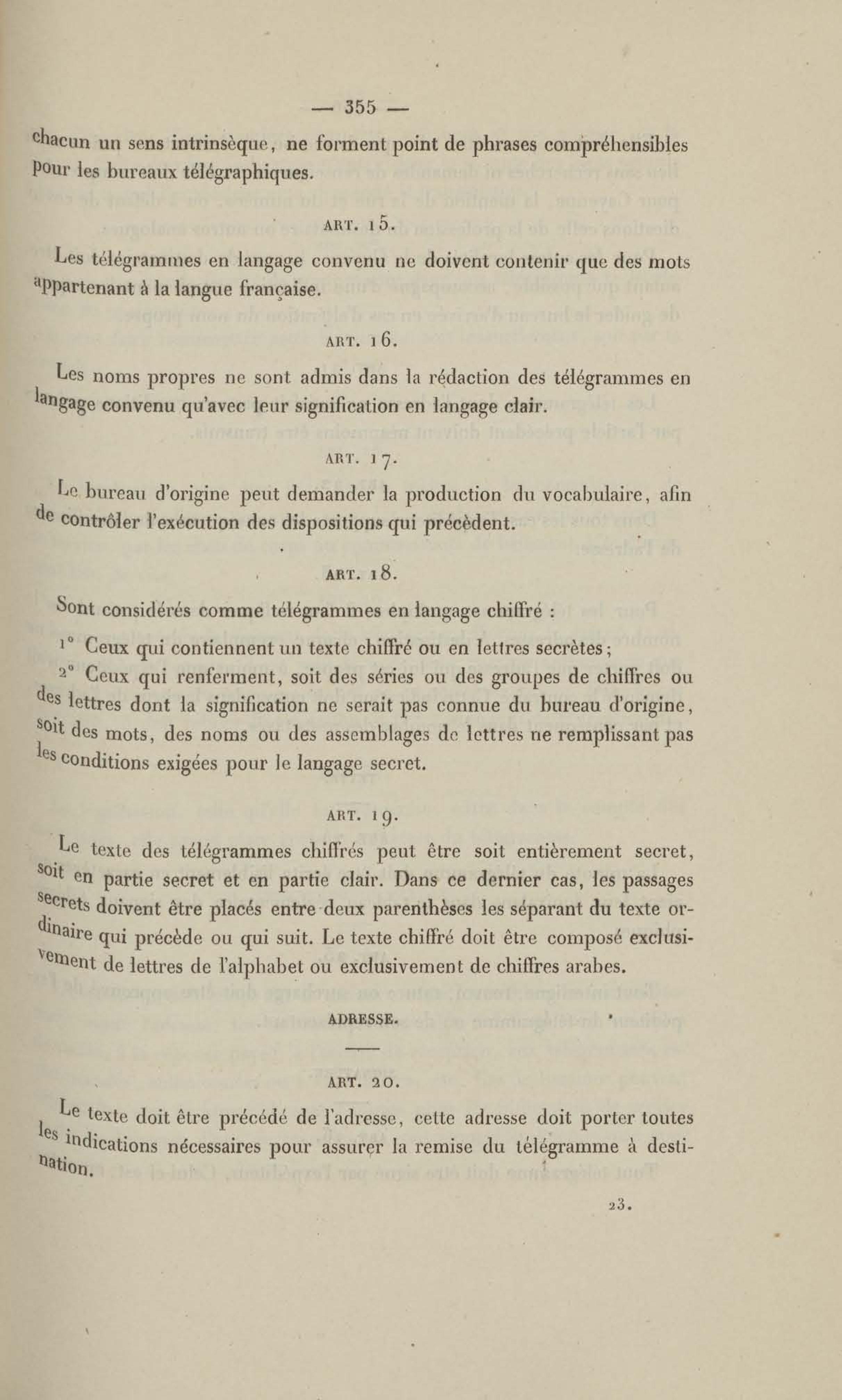 — 355 —

chacun un sens intrinsèque, ne forment point de phrases compréhensibles pour les bureaux télégraphiques.

ART. 15.

Les télégrammes en langage convenu ne doivent contenir que des mots appartenant à la langue française.

ART. 16.

Les noms propres ne sont admis dans la rédaction des télégrammes en langage convenu qu'avec leur signification en langage clair.

ART. 17.

Le bureau d'origine peut demander la production du vocabulaire, afin de contrôler l'exécution des dispositions qui précèdent.

ART. 18.

Sont considérés comme télégrammes en langage chiffré :

1° Ceux qui contiennent un texte chiffré ou en lettres secrètes;

2° Ceux qui renferment, soit des séries ou des groupes de chiffres ou des lettres dont la signification ne serait pas connue du bureau d'origine, soit des mots, des noms ou des assemblages de lettres ne remplissant pas les conditions exigées pour le langage secret.

ART. 19.

Le texte des télégrammes chiffrés peut être soit entièrement secret, soit en partie secret et en partie clair. Dans ce dernier cas, les passages secrets doivent être placés entre deux parenthèses les séparant du texte ordinaire qui précède ou qui suit. Le texte chiffré doit être composé exclusivement de lettres de l'alphabet ou exclusivement de chiffres arabes.

ADRESSE.

ART. 20.

Le texte doit être précédé de l'adresse, cette adresse doit porter toutes les indications nécessaires pour assurer la remise du télégramme à destination.

23.